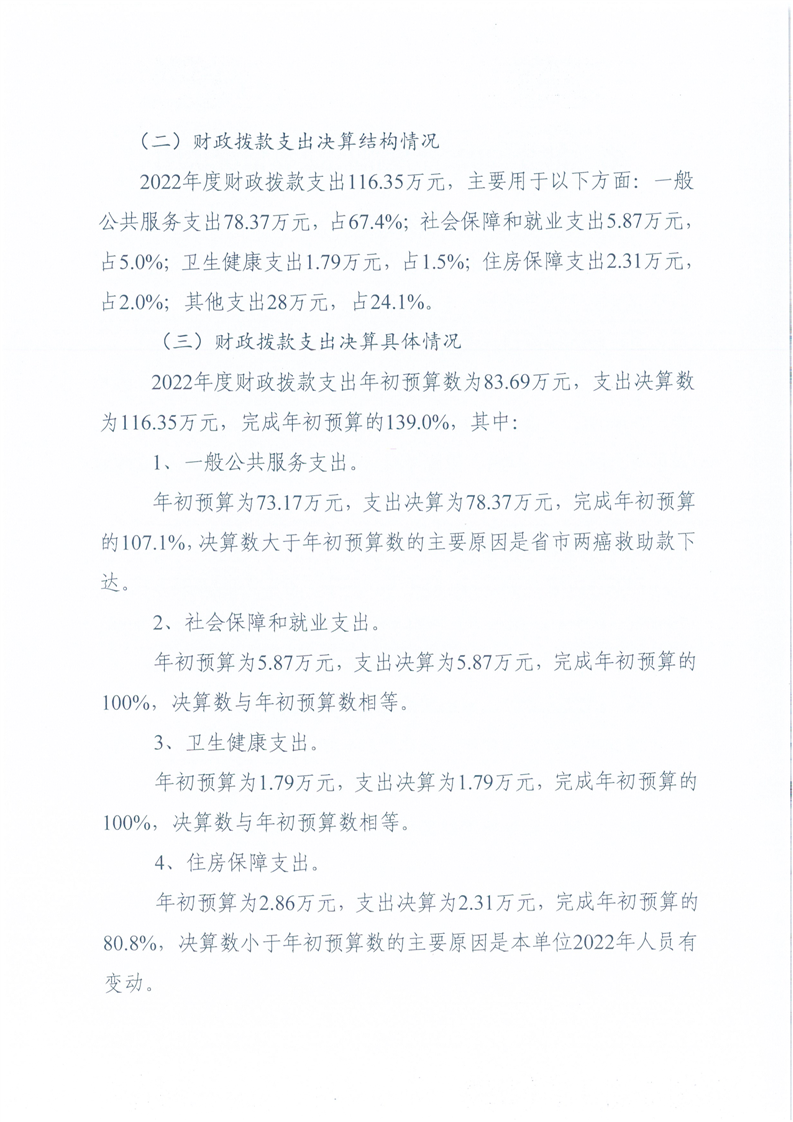 （二）财政拨款支出决算结构情况

2022年度财政拨款支出116.35万元，主要用于以下方面：一般公共服务支出78.37万元，占67.4%；社会保障和就业支出5.87万元，占5.0%；卫生健康支出1.79万元，占1.5%；住房保障支出2.31万元，占2.0%；其他支出28万元，占24.1%。

（三）财政拨款支出决算具体情况

2022年度财政拨款支出年初预算数为83.69万元，支出决算数为116.35万元，完成年初预算的139.0%，其中：

1、一般公共服务支出。

年初预算为73.17万元，支出决算为78.37万元，完成年初预算的107.1%，决算数大于年初预算数的主要原因是省市两癌救助款下达。

2、社会保障和就业支出。

年初预算为5.87万元，支出决算为5.87万元，完成年初预算的100%，决算数与年初预算数相等。

3、卫生健康支出。

年初预算为1.79万元，支出决算为1.79万元，完成年初预算的100%，决算数与年初预算数相等。

4、住房保障支出。

年初预算为2.86万元，支出决算为2.31万元，完成年初预算的80.8%，决算数小于年初预算数的主要原因是本单位2022年人员有变动。